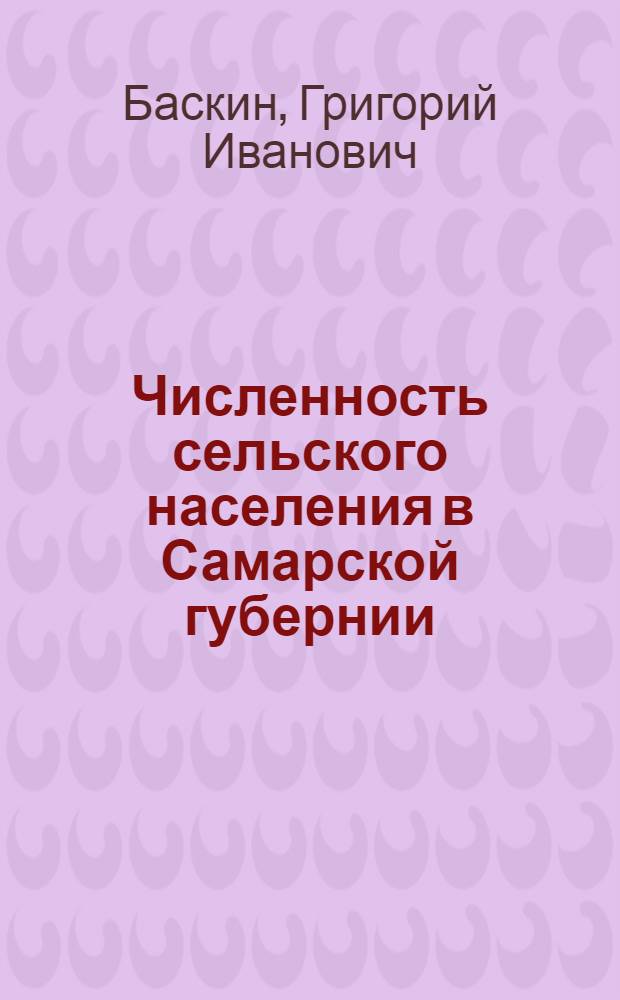 Баскин, Григорий Иванович

Численность сельского населения в Самарской губернии